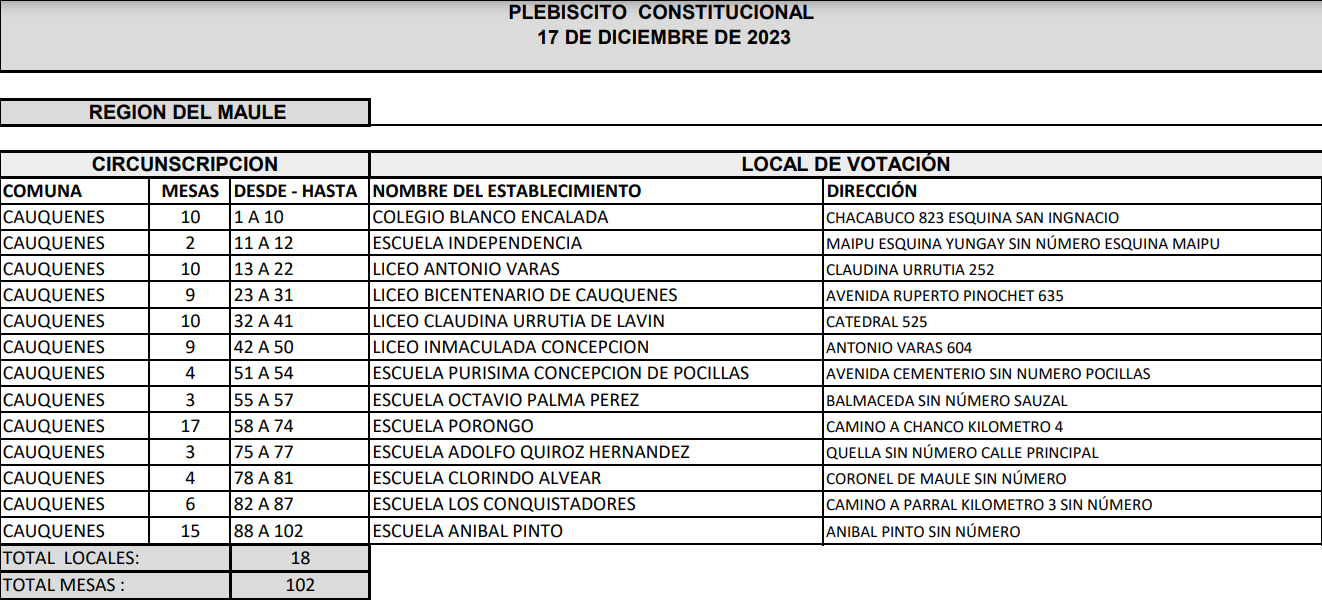 PLEBISCITO CONSTITUCIONAL
17 DE DICIEMBRE DE 2023

REGION DEL MAULE

| CIRCUNSCRIPCION | | | LOCAL DE VOTACIÓN | |
|---|---|---|---|---|
| COMUNA | MESAS | DESDE - HASTA | NOMBRE DEL ESTABLECIMIENTO | DIRECCIÓN |
| CAUQUENES | 10 | 1 A 10 | COLEGIO BLANCO ENCALADA | CHACABUCO 823 ESQUINA SAN INGNACIO |
| CAUQUENES | 2 | 11 A 12 | ESCUELA INDEPENDENCIA | MAIPU ESQUINA YUNGAY SIN NÚMERO ESQUINA MAIPU |
| CAUQUENES | 10 | 13 A 22 | LICEO ANTONIO VARAS | CLAUDINA URRUTIA 252 |
| CAUQUENES | 9 | 23 A 31 | LICEO BICENTENARIO DE CAUQUENES | AVENIDA RUPERTO PINOCHET 635 |
| CAUQUENES | 10 | 32 A 41 | LICEO CLAUDINA URRUTIA DE LAVIN | CATEDRAL 525 |
| CAUQUENES | 9 | 42 A 50 | LICEO INMACULADA CONCEPCION | ANTONIO VARAS 604 |
| CAUQUENES | 4 | 51 A 54 | ESCUELA PURISIMA CONCEPCION DE POCILLAS | AVENIDA CEMENTERIO SIN NUMERO POCILLAS |
| CAUQUENES | 3 | 55 A 57 | ESCUELA OCTAVIO PALMA PEREZ | BALMACEDA SIN NÚMERO SAUZAL |
| CAUQUENES | 17 | 58 A 74 | ESCUELA PORONGO | CAMINO A CHANCO KILOMETRO 4 |
| CAUQUENES | 3 | 75 A 77 | ESCUELA ADOLFO QUIROZ HERNANDEZ | QUELLA SIN NÚMERO CALLE PRINCIPAL |
| CAUQUENES | 4 | 78 A 81 | ESCUELA CLORINDO ALVEAR | CORONEL DE MAULE SIN NÚMERO |
| CAUQUENES | 6 | 82 A 87 | ESCUELA LOS CONQUISTADORES | CAMINO A PARRAL KILOMETRO 3 SIN NÚMERO |
| CAUQUENES | 15 | 88 A 102 | ESCUELA ANIBAL PINTO | ANIBAL PINTO SIN NÚMERO |
| TOTAL LOCALES: | | 18 | | |
| TOTAL MESAS : | | 102 | | |